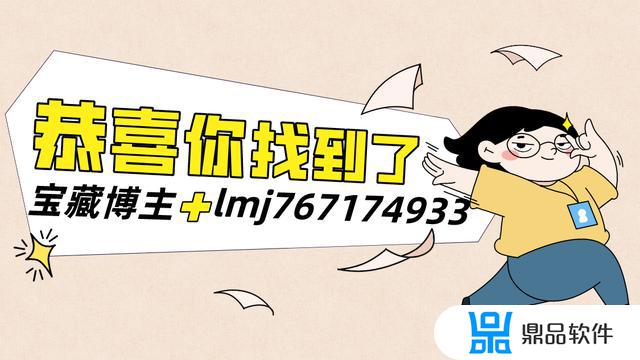 恭喜你找到了

宝藏博主+lmj767174933

鼎品软件